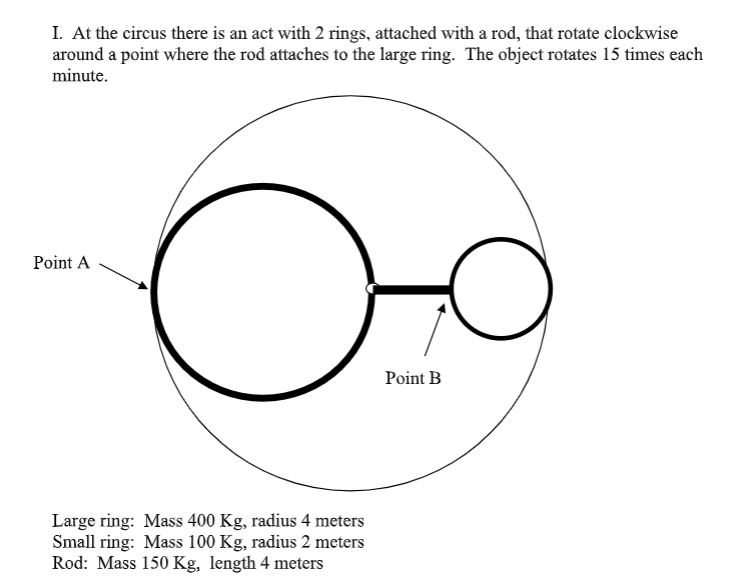 I. At the circus there is an act with 2 rings, attached with a rod, that rotate clockwise around a point where the rod attaches to the large ring. The object rotates 15 times each minute.

Point A

Point B

Large ring: Mass 400 Kg, radius 4 meters
Small ring: Mass 100 Kg, radius 2 meters
Rod: Mass 150 Kg, length 4 meters